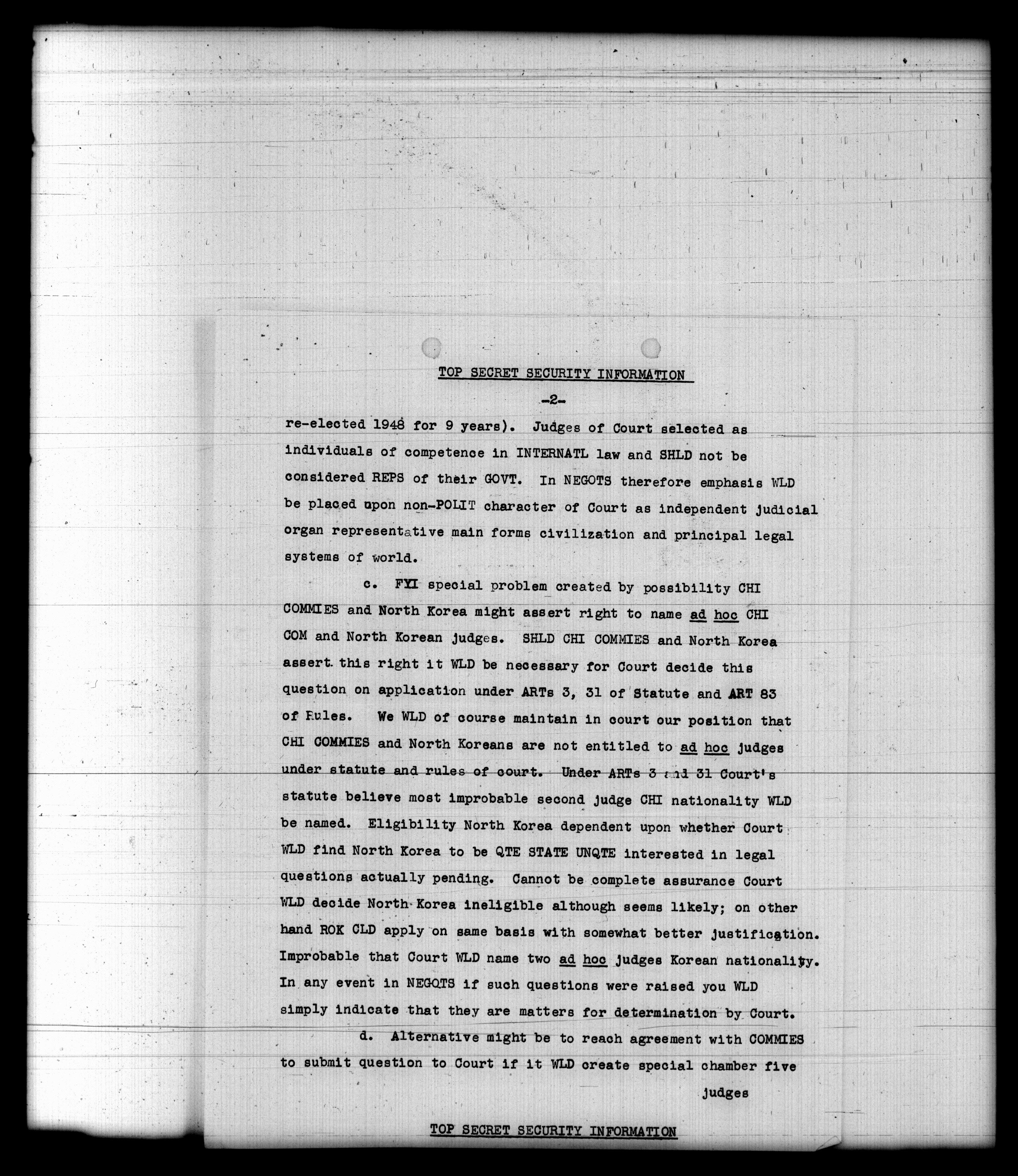 TOP SECRET SECURITY INFORMATION

-2-

re-elected 1948 for 9 years). Judges of Court selected as individuals of competence in INTERNATL law and SHLD not be considered REPS of their GOVT. In NEGOTS therefore emphasis WLD be placed upon non-POLIT character of Court as independent judicial organ representative main forms civilization and principal legal systems of world.

c. FYI special problem created by possibility CHI COMMIES and North Korea might assert right to name ad hoc CHI COM and North Korean judges. SHLD CHI COMMIES and North Korea assert this right it WLD be necessary for Court decide this question on application under ARTs 3, 31 of Statute and ART 83 of Rules. We WLD of course maintain in court our position that CHI COMMIES and North Koreans are not entitled to ad hoc judges under statute and rules of court. Under ARTs 3 and 31 Court's statute believe most improbable second judge CHI nationality WLD be named. Eligibility North Korea dependent upon whether Court WLD find North Korea to be QTE STATE UNQTE interested in legal questions actually pending. Cannot be complete assurance Court WLD decide North Korea ineligible although seems likely; on other hand ROK CLD apply on same basis with somewhat better justification. Improbable that Court WLD name two ad hoc judges Korean nationality. In any event in NEGOTS if such questions were raised you WLD simply indicate that they are matters for determination by Court.

d. Alternative might be to reach agreement with COMMIES to submit question to Court if it WLD create special chamber five

judges

TOP SECRET SECURITY INFORMATION